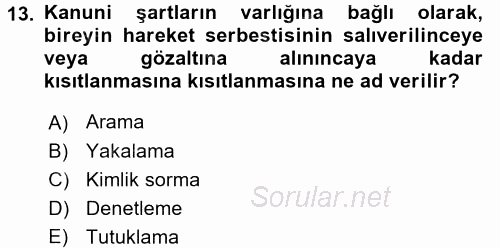 13. Kanuni şartların varlığına bağlı olarak, bireyin hareket serbestisinin salıverilinceye veya gözaltına alınıncaya kadar kısıtlanmasına kısıtlanmasına ne ad verilir?

A) Arama
B) Yakalama
C) Kimlik sorma
D) Denetleme
E) Tutuklama

Sorular.net